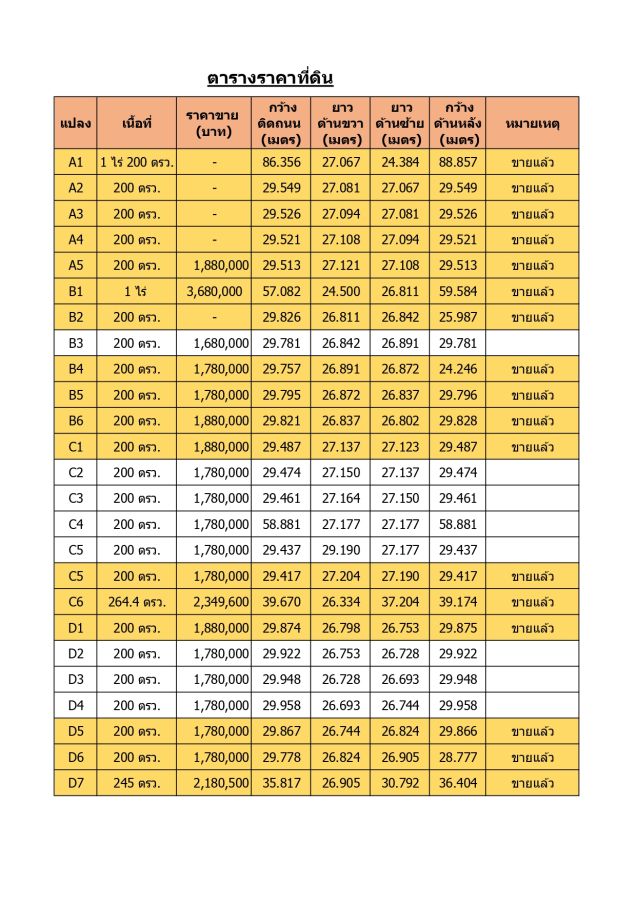 ตารางราคาที่ดิน

| แปลง | เนื้อที่ | ราคาขาย (บาท) | กว้าง ติดถนน (เมตร) | ยาว ด้านขวา (เมตร) | ยาว ด้านซ้าย (เมตร) | กว้าง ด้านหลัง (เมตร) | หมายเหตุ |
|---|---|---|---|---|---|---|---|
| A1 | 1 ไร่ 200 ตรว. | - | 86.356 | 27.067 | 24.384 | 88.857 | ขายแล้ว |
| A2 | 200 ตรว. | - | 29.549 | 27.081 | 27.067 | 29.549 | ขายแล้ว |
| A3 | 200 ตรว. | - | 29.526 | 27.094 | 27.081 | 29.526 | ขายแล้ว |
| A4 | 200 ตรว. | - | 29.521 | 27.108 | 27.094 | 29.521 | ขายแล้ว |
| A5 | 200 ตรว. | 1,880,000 | 29.513 | 27.121 | 27.108 | 29.513 | ขายแล้ว |
| B1 | 1 ไร่ | 3,680,000 | 57.082 | 24.500 | 26.811 | 59.584 | ขายแล้ว |
| B2 | 200 ตรว. | - | 29.826 | 26.811 | 26.842 | 25.987 | ขายแล้ว |
| B3 | 200 ตรว. | 1,680,000 | 29.781 | 26.842 | 26.891 | 29.781 | |
| B4 | 200 ตรว. | 1,780,000 | 29.757 | 26.891 | 26.872 | 24.246 | ขายแล้ว |
| B5 | 200 ตรว. | 1,780,000 | 29.795 | 26.872 | 26.837 | 29.796 | ขายแล้ว |
| B6 | 200 ตรว. | 1,880,000 | 29.821 | 26.837 | 26.802 | 29.828 | ขายแล้ว |
| C1 | 200 ตรว. | 1,880,000 | 29.487 | 27.137 | 27.123 | 29.487 | ขายแล้ว |
| C2 | 200 ตรว. | 1,780,000 | 29.474 | 27.150 | 27.137 | 29.474 | |
| C3 | 200 ตรว. | 1,780,000 | 29.461 | 27.164 | 27.150 | 29.461 | |
| C4 | 200 ตรว. | 1,780,000 | 58.881 | 27.177 | 27.177 | 58.881 | |
| C5 | 200 ตรว. | 1,780,000 | 29.437 | 29.190 | 27.177 | 29.437 | |
| C5 | 200 ตรว. | 1,780,000 | 29.417 | 27.204 | 27.190 | 29.417 | ขายแล้ว |
| C6 | 264.4 ตรว. | 2,349,600 | 39.670 | 26.334 | 37.204 | 39.174 | ขายแล้ว |
| D1 | 200 ตรว. | 1,880,000 | 29.874 | 26.798 | 26.753 | 29.875 | ขายแล้ว |
| D2 | 200 ตรว. | 1,780,000 | 29.922 | 26.753 | 26.728 | 29.922 | |
| D3 | 200 ตรว. | 1,780,000 | 29.948 | 26.728 | 26.693 | 29.948 | |
| D4 | 200 ตรว. | 1,780,000 | 29.958 | 26.693 | 26.744 | 29.958 | |
| D5 | 200 ตรว. | 1,780,000 | 29.867 | 26.744 | 26.824 | 29.866 | ขายแล้ว |
| D6 | 200 ตรว. | 1,780,000 | 29.778 | 26.824 | 26.905 | 28.777 | ขายแล้ว |
| D7 | 245 ตรว. | 2,180,500 | 35.817 | 26.905 | 30.792 | 36.404 | ขายแล้ว |